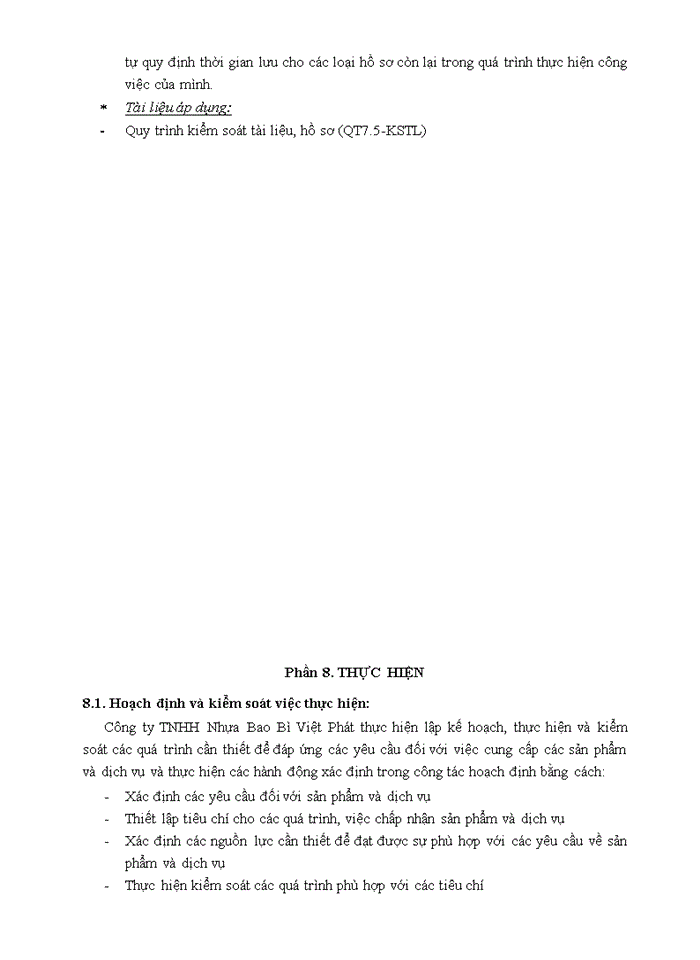 tự quy định thời gian lưu cho các loại hồ sơ còn lại trong quá trình thực hiện công việc của mình.

* Tài liệu áp dụng:

- Quy trình kiểm soát tài liệu, hồ sơ (QT7.5-KSTL)

Phần 8. THỰC HIỆN

8.1. Hoạch định và kiểm soát việc thực hiện:

Công ty TNHH Nhựa Bao Bì Việt Phát thực hiện lập kế hoạch, thực hiện và kiểm soát các quá trình cần thiết để đáp ứng các yêu cầu đối với việc cung cấp các sản phẩm và dịch vụ và thực hiện các hành động xác định trong công tác hoạch định bằng cách:

- Xác định các yêu cầu đối với sản phẩm và dịch vụ
- Thiết lập tiêu chí cho các quá trình, việc chấp nhận sản phẩm và dịch vụ
- Xác định các nguồn lực cần thiết để đạt được sự phù hợp với các yêu cầu về sản phẩm và dịch vụ
- Thực hiện kiểm soát các quá trình phù hợp với các tiêu chí